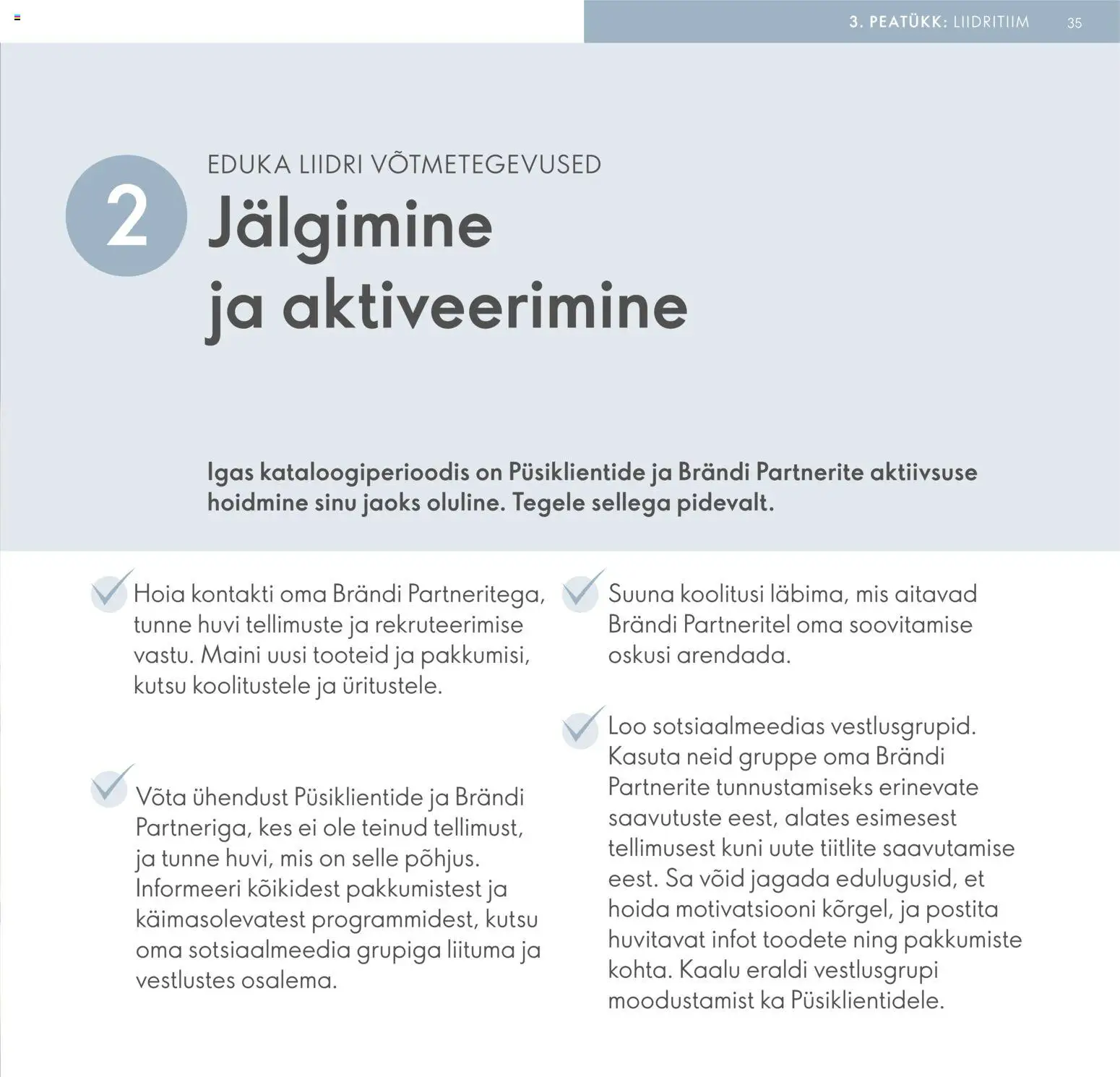 3. PEATÜKK: LIIDRITIIM 35

2

EDUKA LIIDRI VÕTMETEGEVUSED

Jälgimine ja aktiveerimine

Igas kataloogiperioodis on Püsiklientide ja Brändi Partnerite aktiivsuse hoidmine sinu jaoks oluline. Tegele sellega pidevalt.

Hoia kontakti oma Brändi Partneritega, tunne huvi tellimuste ja rekruteerimise vastu. Maini uusi tooteid ja pakkumisi, kutsu koolitustele ja üritustele.

Võta ühendust Püsiklientide ja Brändi Partneriga, kes ei ole teinud tellimust, ja tunne huvi, mis on selle põhjus. Informeeri kõikidest pakkumistest ja käimasolevatest programmidest, kutsu oma sotsiaalmeedia grupiga liituma ja vestlustes osalema.

Suuna koolitusi läbima, mis aitavad Brändi Partneritel oma soovitamise oskusi arendada.

Loo sotsiaalmeedias vestlusgrupid. Kasuta neid gruppe oma Brändi Partnerite tunnustamiseks erinevate saavutuste eest, alates esimesest tellimusest kuni uute tiitlite saavutamise eest. Sa võid jagada edulugusid, et hoida motivatsiooni kõrgel, ja postita huvitavat infot toodete ning pakkumiste kohta. Kaalu eraldi vestlusgrupi moodustamist ka Püsiklientidele.